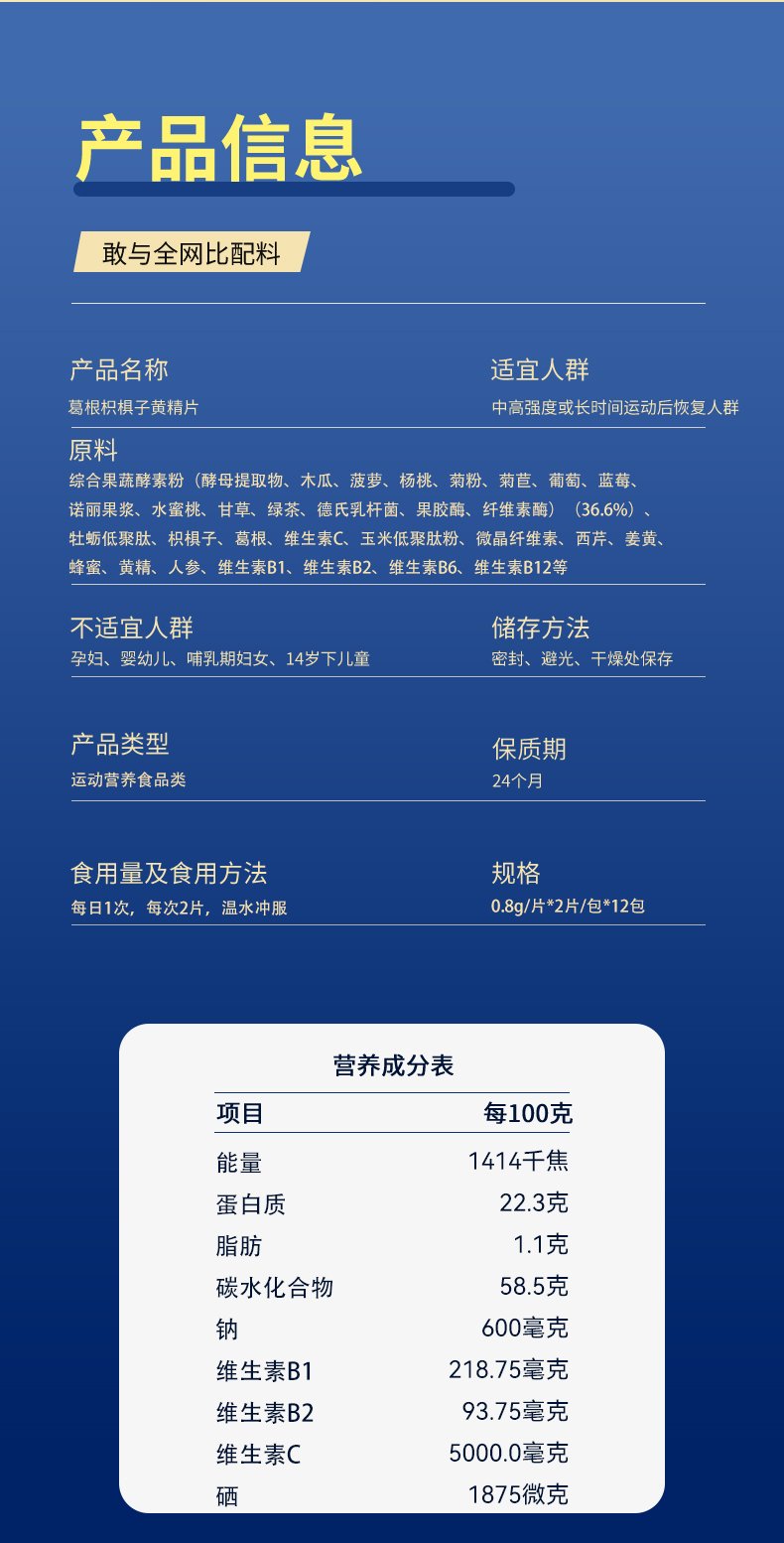 产品信息

敢与全网比配料

产品名称
葛根枳椇子黄精片

适宜人群
中高强度或长时间运动后恢复人群

原料
综合果蔬酵素粉（酵母提取物、木瓜、菠萝、杨桃、菊粉、菊苣、葡萄、蓝莓、诺丽果浆、水蜜桃、甘草、绿茶、德氏乳杆菌、果胶酶、纤维素酶）（36.6%）、牡蛎低聚肽、枳椇子、葛根、维生素C、玉米低聚肽粉、微晶纤维素、西芹、姜黄、蜂蜜、黄精、人参、维生素B1、维生素B2、维生素B6、维生素B12等

不适宜人群
孕妇、婴幼儿、哺乳期妇女、14岁下儿童

储存方法
密封、避光、干燥处保存

产品类型
运动营养食品类

保质期
24个月

食用量及食用方法
每日1次，每次2片，温水冲服

规格
0.8g/片*2片/包*12包

营养成分表

| 项目 | 每100克 |
|---|---|
| 能量 | 1414千焦 |
| 蛋白质 | 22.3克 |
| 脂肪 | 1.1克 |
| 碳水化合物 | 58.5克 |
| 钠 | 600毫克 |
| 维生素B1 | 218.75毫克 |
| 维生素B2 | 93.75毫克 |
| 维生素C | 5000.0毫克 |
| 硒 | 1875微克 |